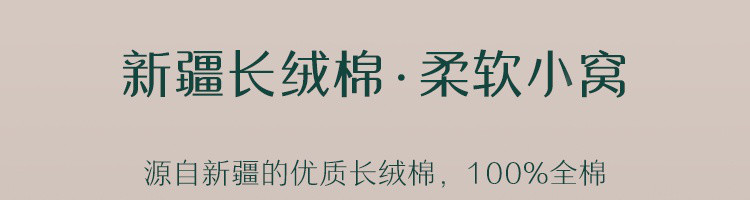 新疆长绒棉·柔软小窝

源自新疆的优质长绒棉，100%全棉